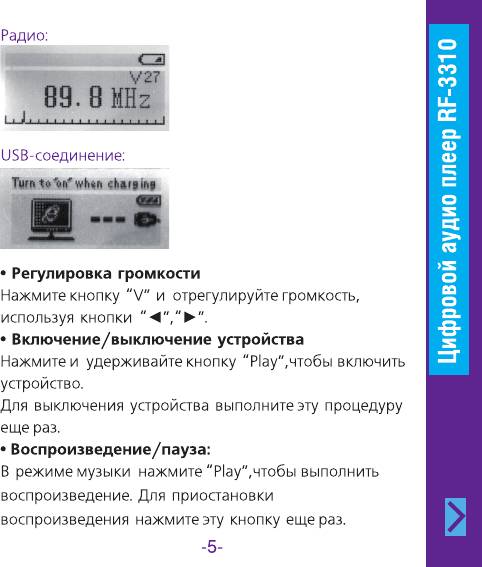 Радио:

V27
89.8 MHz

USB-соединение:

Turn to "on" when charging

• Регулировка громкости
Нажмите кнопку "V" и отрегулируйте громкость, используя кнопки "◄","►".

• Включение/выключение устройства
Нажмите и удерживайте кнопку "Play",чтобы включить устройство.
Для выключения устройства выполните эту процедуру еще раз.

• Воспроизведение/пауза:
В режиме музыки нажмите "Play",чтобы выполнить воспроизведение. Для приостановки воспроизведения нажмите эту кнопку еще раз.

-5-

Цифровой аудио плеер RF-3310